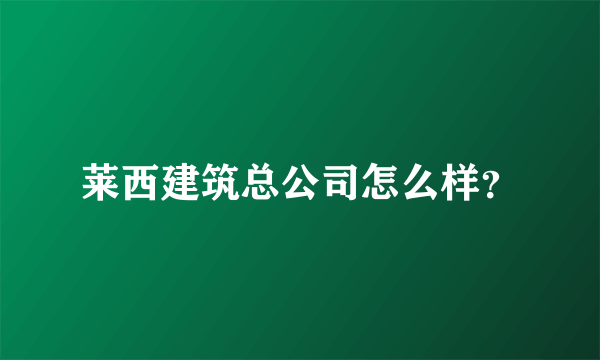 莱西建筑总公司怎么样?